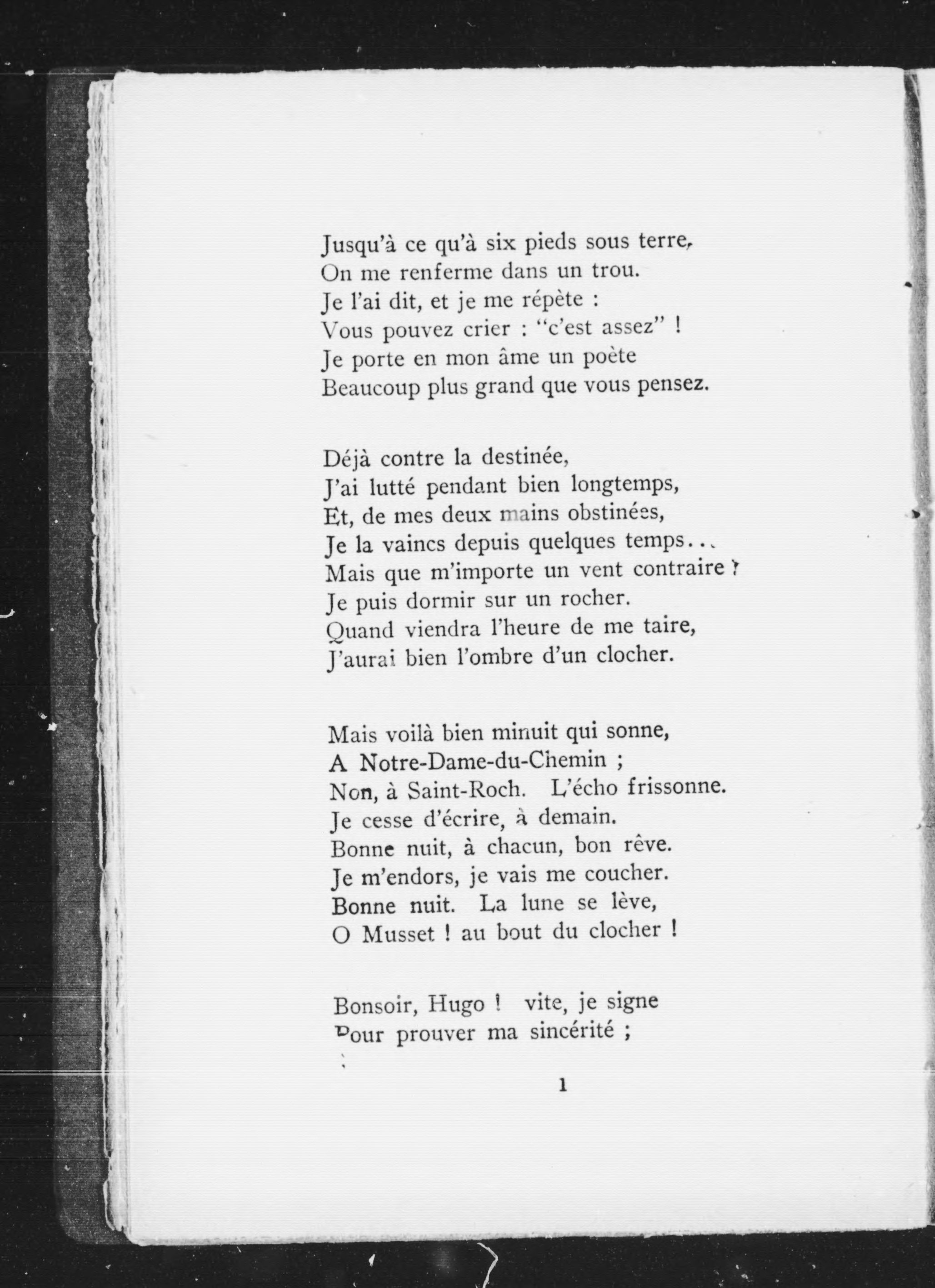 Jusqu'à ce qu'à six pieds sous terre,
On me renferme dans un trou.
Je l'ai dit, et je me répète :
Vous pouvez crier : "c'est assez" !
Je porte en mon âme un poète
Beaucoup plus grand que vous pensez.

Déjà contre la destinée,
J'ai lutté pendant bien longtemps,
Et, de mes deux mains obstinées,
Je la vaincs depuis quelques temps...
Mais que m'importe un vent contraire ?
Je puis dormir sur un rocher.
Quand viendra l'heure de me taire,
J'aurai bien l'ombre d'un clocher.

Mais voilà bien minuit qui sonne,
A Notre-Dame-du-Chemin ;
Non, à Saint-Roch. L'écho frissonne.
Je cesse d'écrire, à demain.
Bonne nuit, à chacun, bon rêve.
Je m'endors, je vais me coucher.
Bonne nuit. La lune se lève,
O Musset ! au bout du clocher !

Bonsoir, Hugo ! vite, je signe
Pour prouver ma sincérité ;

1